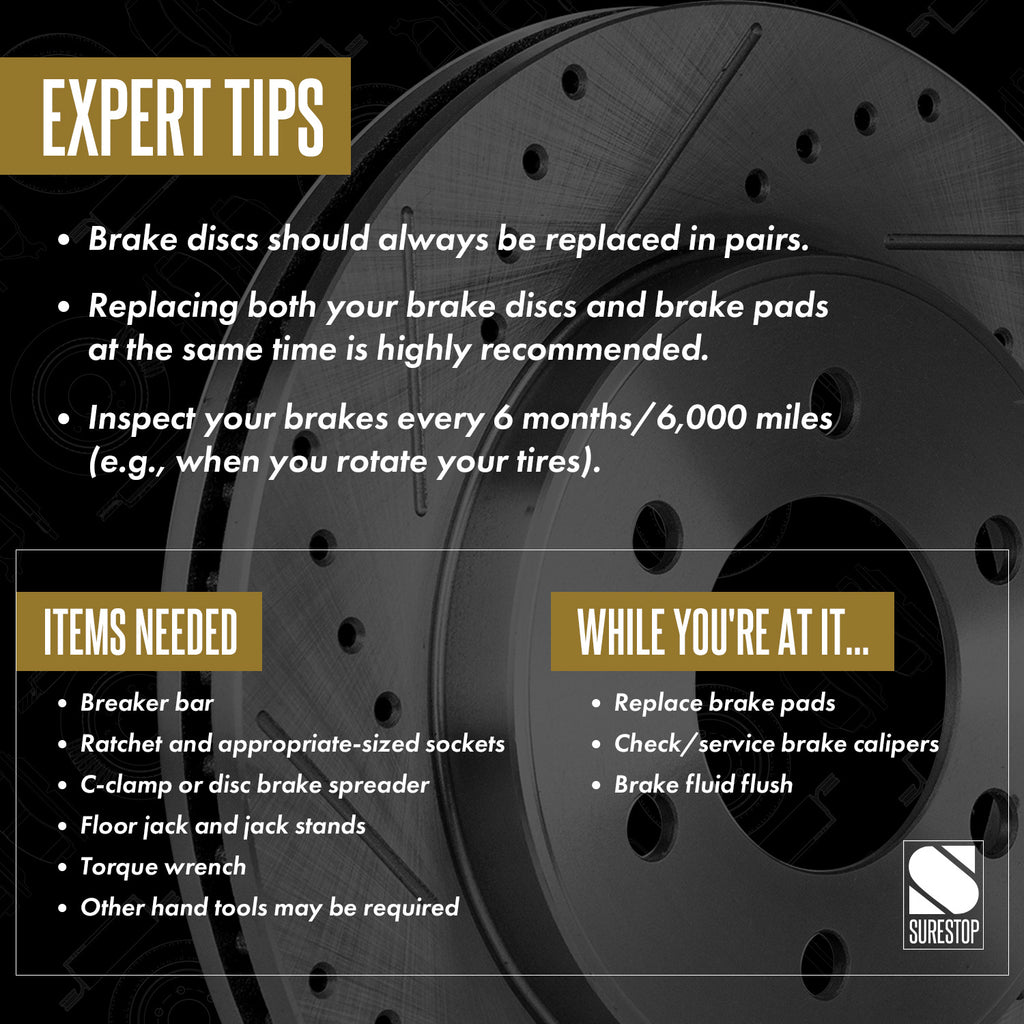 EXPERT TIPS

• Brake discs should always be replaced in pairs.

• Replacing both your brake discs and brake pads at the same time is highly recommended.

• Inspect your brakes every 6 months/6,000 miles (e.g., when you rotate your tires).

ITEMS NEEDED

• Breaker bar
• Ratchet and appropriate-sized sockets
• C-clamp or disc brake spreader
• Floor jack and jack stands
• Torque wrench
• Other hand tools may be required

WHILE YOU'RE AT IT...

• Replace brake pads
• Check/service brake calipers
• Brake fluid flush

SURESTOP